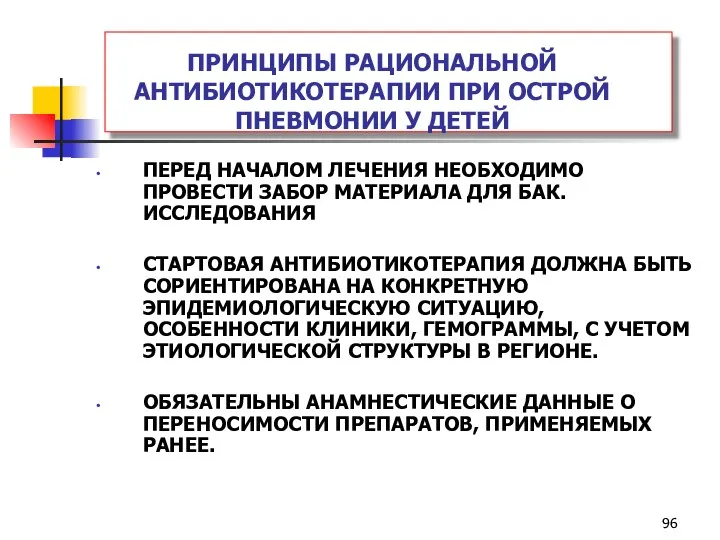 ПРИНЦИПЫ РАЦИОНАЛЬНОЙ АНТИБИОТИКОТЕРАПИИ ПРИ ОСТРОЙ ПНЕВМОНИИ У ДЕТЕЙ

• ПЕРЕД НАЧАЛОМ ЛЕЧЕНИЯ НЕОБХОДИМО ПРОВЕСТИ ЗАБОР МАТЕРИАЛА ДЛЯ БАК. ИССЛЕДОВАНИЯ

• СТАРТОВАЯ АНТИБИОТИКОТЕРАПИЯ ДОЛЖНА БЫТЬ СОРИЕНТИРОВАНА НА КОНКРЕТНУЮ ЭПИДЕМИОЛОГИЧЕСКУЮ СИТУАЦИЮ, ОСОБЕННОСТИ КЛИНИКИ, ГЕМОГРАММЫ, С УЧЕТОМ ЭТИОЛОГИЧЕСКОЙ СТРУКТУРЫ В РЕГИОНЕ.

• ОБЯЗАТЕЛЬНЫ АНАМНЕСТИЧЕСКИЕ ДАННЫЕ О ПЕРЕНОСИМОСТИ ПРЕПАРАТОВ, ПРИМЕНЯЕМЫХ РАНЕЕ.

96